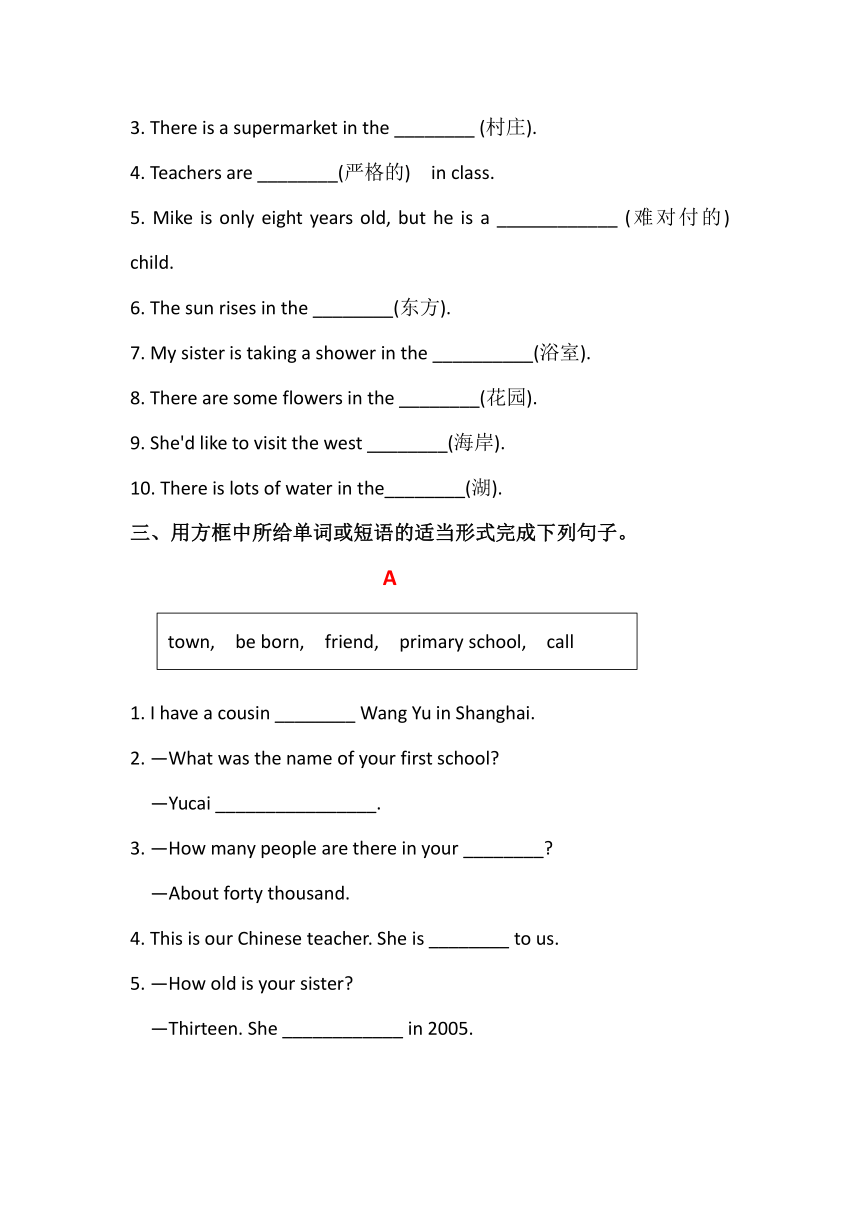 3. There is a supermarket in the ________ (村庄).

4. Teachers are ________(严格的) in class.

5. Mike is only eight years old, but he is a ____________ (难对付的) child.

6. The sun rises in the ________(东方).

7. My sister is taking a shower in the __________(浴室).

8. There are some flowers in the ________(花园).

9. She'd like to visit the west ________(海岸).

10. There is lots of water in the________(湖).

三、用方框中所给单词或短语的适当形式完成下列句子。

A

town, be born, friend, primary school, call

1. I have a cousin ________ Wang Yu in Shanghai.

2. —What was the name of your first school?

—Yucai ________________.

3. —How many people are there in your ________?

—About forty thousand.

4. This is our Chinese teacher. She is ________ to us.

5. —How old is your sister?

—Thirteen. She ____________ in 2005.